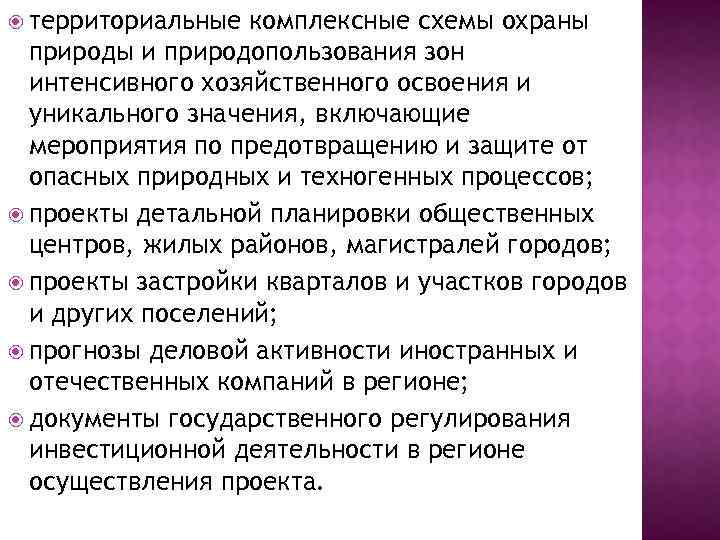 территориальные комплексные схемы охраны природы и природопользования зон интенсивного хозяйственного освоения и уникального значения, включающие мероприятия по предотвращению и защите от опасных природных и техногенных процессов;

проекты детальной планировки общественных центров, жилых районов, магистралей городов;

проекты застройки кварталов и участков городов и других поселений;

прогнозы деловой активности иностранных и отечественных компаний в регионе;

документы государственного регулирования инвестиционной деятельности в регионе осуществления проекта.